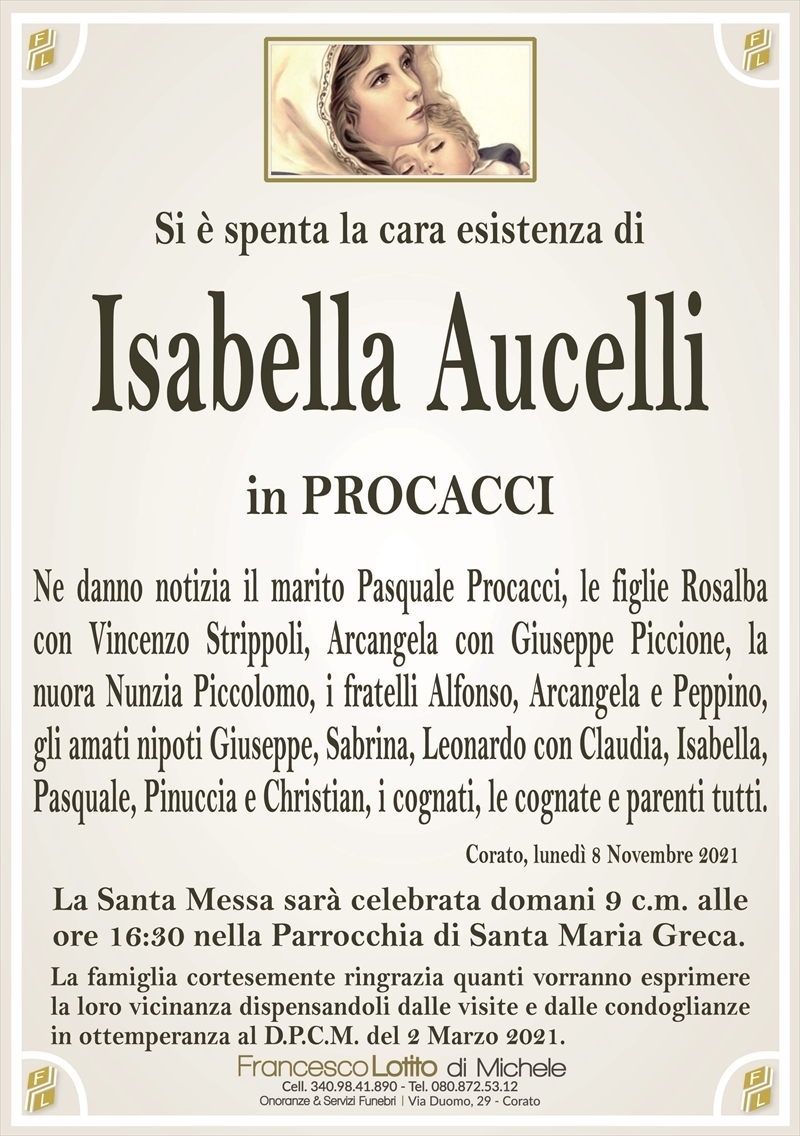 Si è spenta la cara esistenza di

Isabella Aucelli

in PROCACCI

Ne danno notizia il marito Pasquale Procacci, le figlie Rosalba con Vincenzo Strippoli, Arcangela con Giuseppe Piccione, la nuora Nunzia Piccolomo, i fratelli Alfonso, Arcangela e Peppino, gli amati nipoti Giuseppe, Sabrina, Leonardo con Claudia, Isabella, Pasquale, Pinuccia e Christian, i cognati, le cognate e parenti tutti.

Corato, lunedì 8 Novembre 2021

La Santa Messa sarà celebrata domani 9 c.m. alle ore 16:30 nella Parrocchia di Santa Maria Greca.

La famiglia cortesemente ringrazia quanti vorranno esprimere la loro vicinanza dispensandoli dalle visite e dalle condoglianze in ottemperanza al D.P.C.M. del 2 Marzo 2021.

Francesco Lotito di Michele
Cell. 340.98.41.890 - Tel. 080.872.53.12
Onoranze & Servizi Funebri | Via Duomo, 29 - Corato